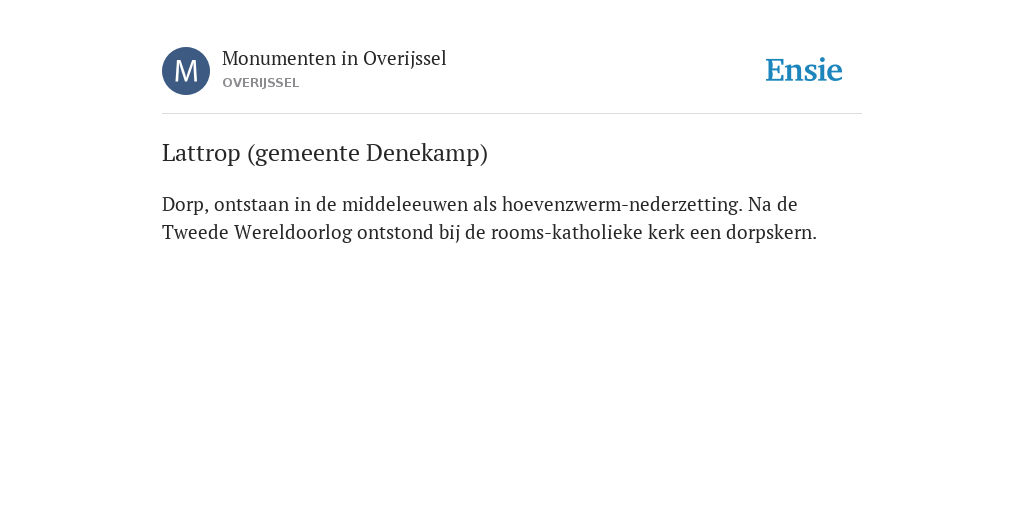 M

Monumenten in Overijssel
OVERIJSSEL

Ensie

Lattrop (gemeente Denekamp)

Dorp, ontstaan in de middeleeuwen als hoevenzwerm-nederzetting. Na de Tweede Wereldoorlog ontstond bij de rooms-katholieke kerk een dorpskern.